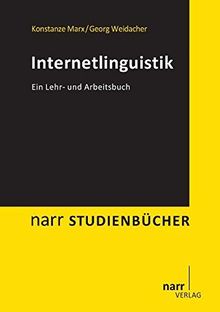 Konstanze Marx/Georg Weidacher

Internetlinguistik

Ein Lehr- und Arbeitsbuch

narr STUDIENBÜCHER

narr
VERLAG